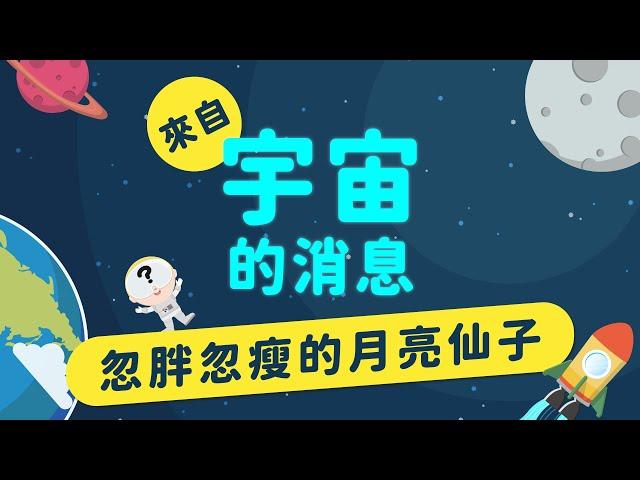 來自
宇宙
的消息
?
忽胖忽瘦的月亮仙子